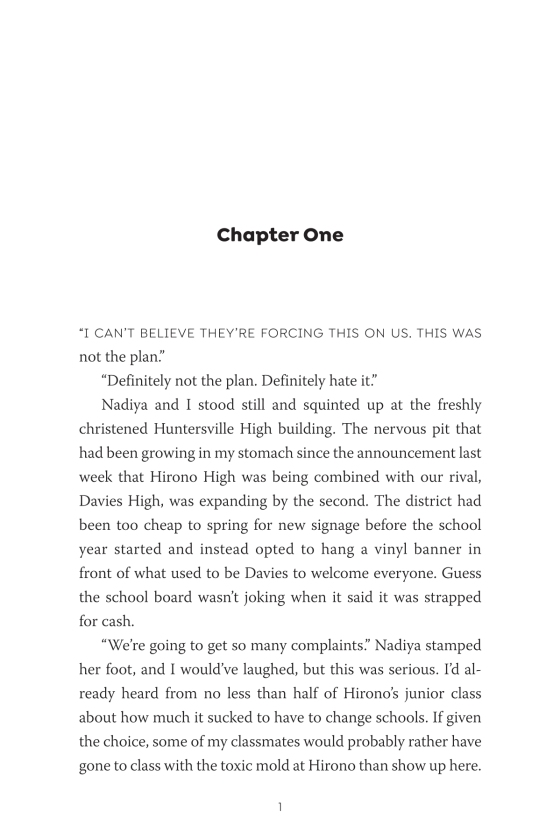 Chapter One

"I CAN'T BELIEVE THEY'RE FORCING THIS ON US. THIS WAS not the plan."

"Definitely not the plan. Definitely hate it."

Nadiya and I stood still and squinted up at the freshly christened Huntersville High building. The nervous pit that had been growing in my stomach since the announcement last week that Hirono High was being combined with our rival, Davies High, was expanding by the second. The district had been too cheap to spring for new signage before the school year started and instead opted to hang a vinyl banner in front of what used to be Davies to welcome everyone. Guess the school board wasn't joking when it said it was strapped for cash.

"We're going to get so many complaints." Nadiya stamped her foot, and I would've laughed, but this was serious. I'd already heard from no less than half of Hirono's junior class about how much it sucked to have to change schools. If given the choice, some of my classmates would probably rather have gone to class with the toxic mold at Hirono than show up here.

1